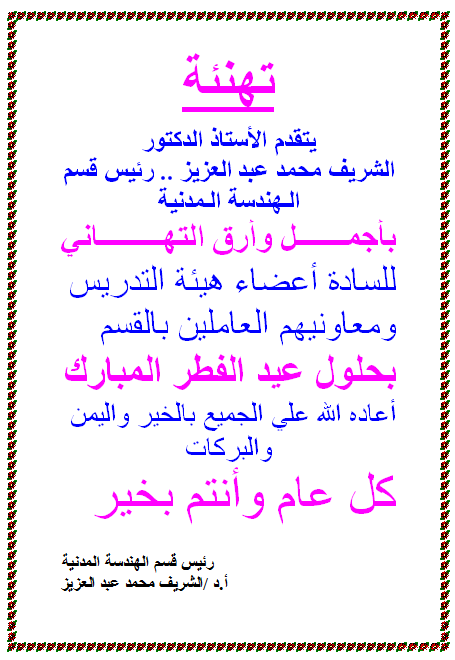 تهنئة

يتقدم الأستاذ الدكتور الشريف محمد عبد العزيز .. رئيس قسم الهندسة المدنية

بأجمل وأرق التهاني

للسادة أعضاء هيئة التدريس ومعاونيهم العاملين بالقسم

بحلول عيد الفطر المبارك

أعاده الله علي الجميع بالخير واليمن والبركات

كل عام وأنتم بخير

رئيس قسم الهندسة المدنية
أ.د /الشريف محمد عبد العزيز